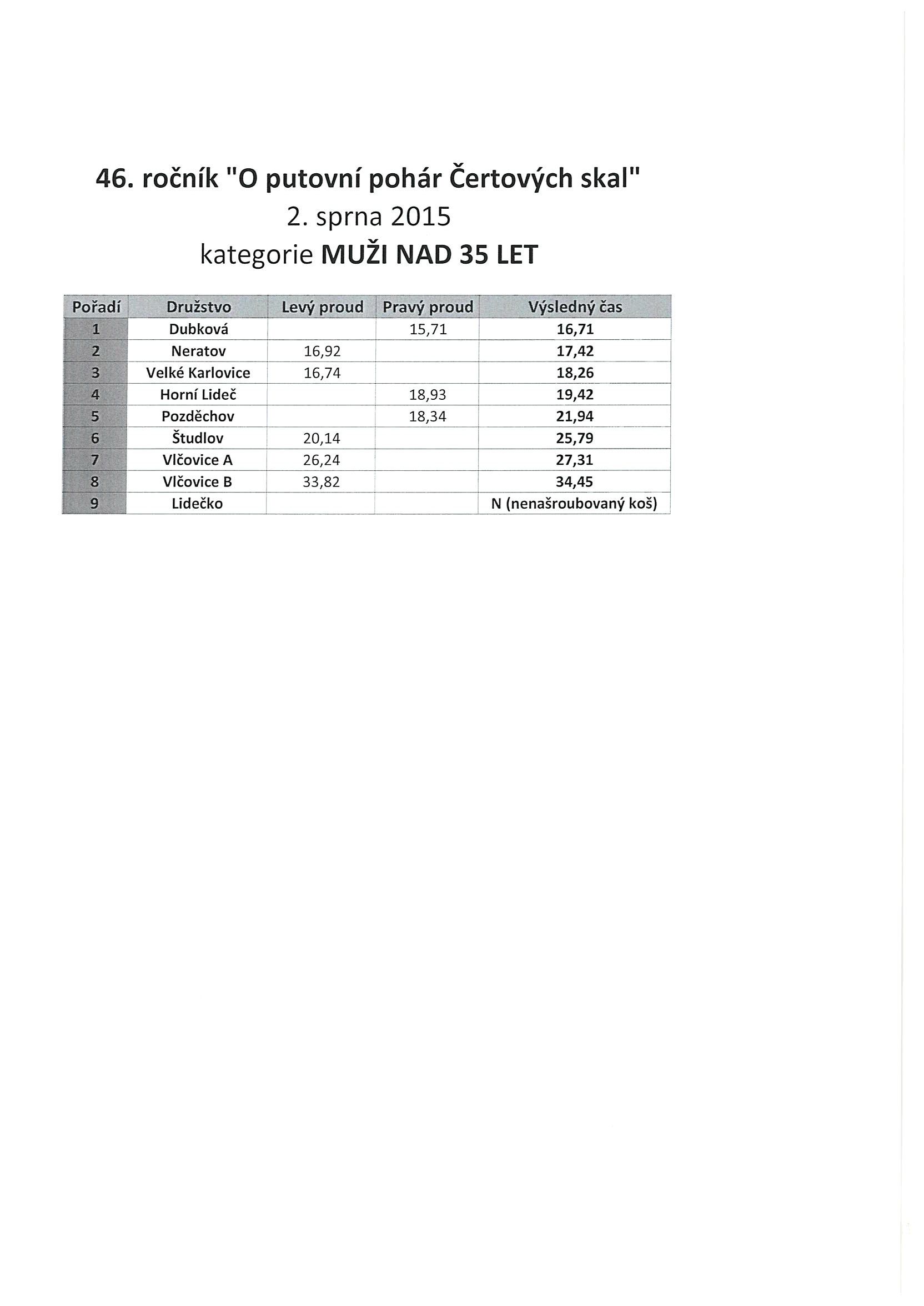 46. ročník "O putovní pohár Čertových skal"
2. sprna 2015
kategorie MUŽI NAD 35 LET

| Pořadí | Družstvo | Levý proud | Pravý proud | Výsledný čas |
|---|---|---|---|---|
| 1 | Dubková | | 15,71 | 16,71 |
| 2 | Neratov | 16,92 | | 17,42 |
| 3 | Velké Karlovice | 16,74 | | 18,26 |
| 4 | Horní Lideč | | 18,93 | 19,42 |
| 5 | Pozděchov | | 18,34 | 21,94 |
| 6 | Študlov | 20,14 | | 25,79 |
| 7 | Vlčovice A | 26,24 | | 27,31 |
| 8 | Vlčovice B | 33,82 | | 34,45 |
| 9 | Lidečko | | | N (nenašroubovaný koš) |